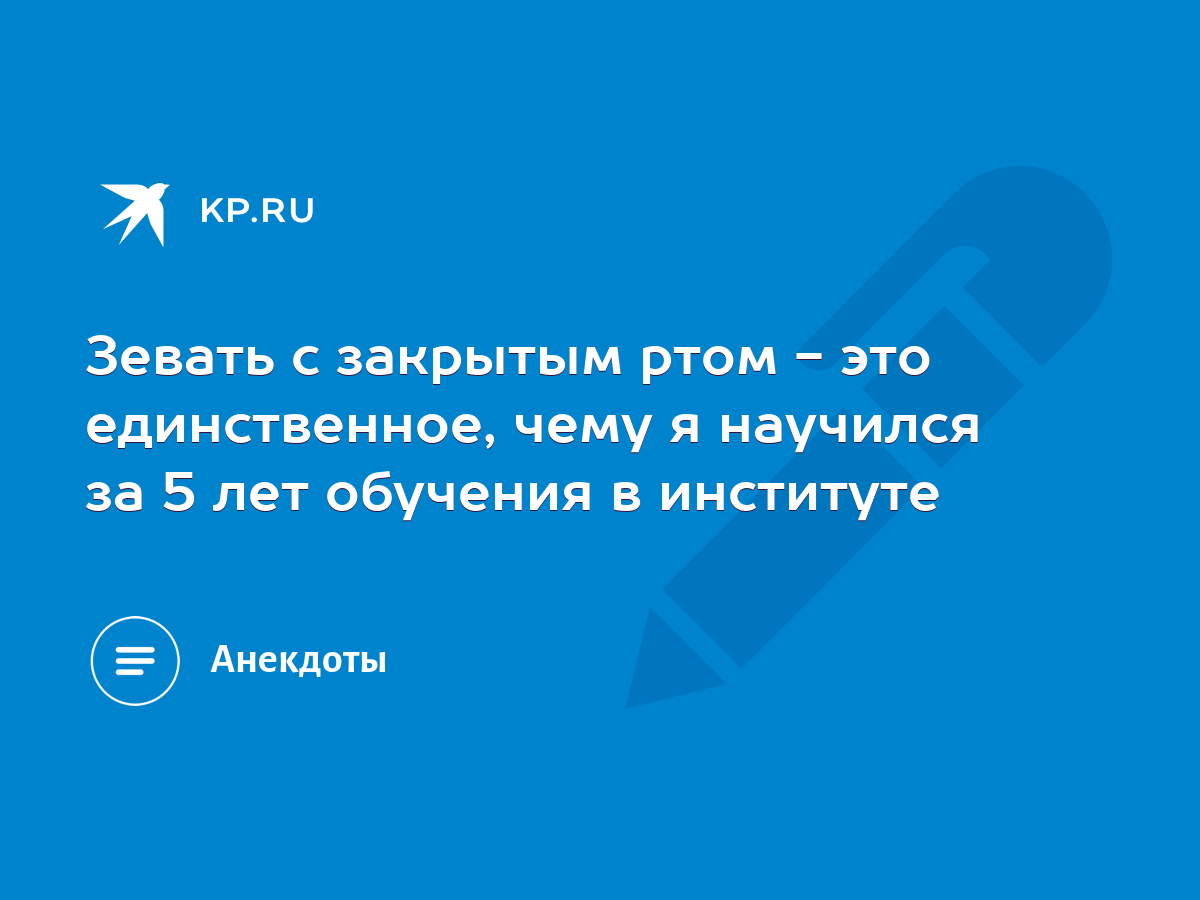 KP.RU

Зевать с закрытым ртом - это единственное, чему я научился за 5 лет обучения в институте

Анекдоты